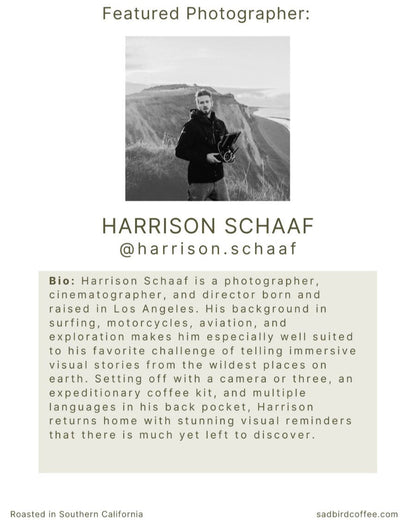 Featured Photographer:

HARRISON SCHAAF
@harrison.schaaf

Bio: Harrison Schaaf is a photographer, cinematographer, and director born and raised in Los Angeles. His background in surfing, motorcycles, aviation, and exploration makes him especially well suited to his favorite challenge of telling immersive visual stories from the wildest places on earth. Setting off with a camera or three, an expeditionary coffee kit, and multiple languages in his back pocket, Harrison returns home with stunning visual reminders that there is much yet left to discover.

Roasted in Southern California

sadbirdcoffee.com